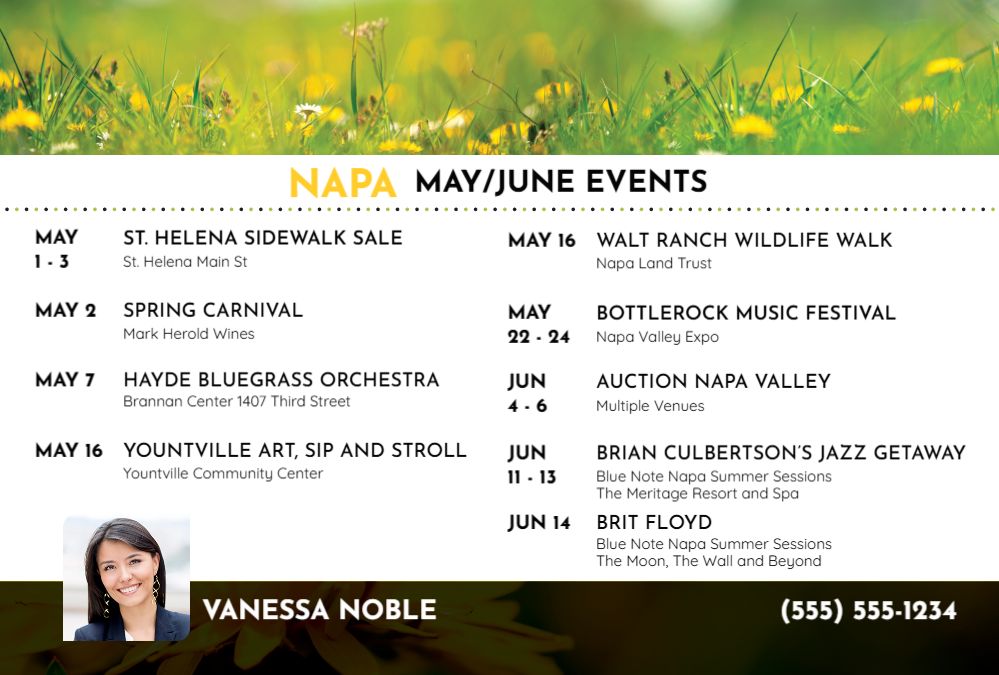 NAPA MAY/JUNE EVENTS

MAY 1 - 3
ST. HELENA SIDEWALK SALE
St. Helena Main St

MAY 2
SPRING CARNIVAL
Mark Herold Wines

MAY 7
HAYDE BLUEGRASS ORCHESTRA
Brannan Center 1407 Third Street

MAY 16
YOUNTVILLE ART, SIP AND STROLL
Yountville Community Center

MAY 16
WALT RANCH WILDLIFE WALK
Napa Land Trust

MAY 22 - 24
BOTTLEROCK MUSIC FESTIVAL
Napa Valley Expo

JUN 4 - 6
AUCTION NAPA VALLEY
Multiple Venues

JUN 11 - 13
BRIAN CULBERTSON'S JAZZ GETAWAY
Blue Note Napa Summer Sessions
The Meritage Resort and Spa

JUN 14
BRIT FLOYD
Blue Note Napa Summer Sessions
The Moon, The Wall and Beyond

VANESSA NOBLE

(555) 555-1234